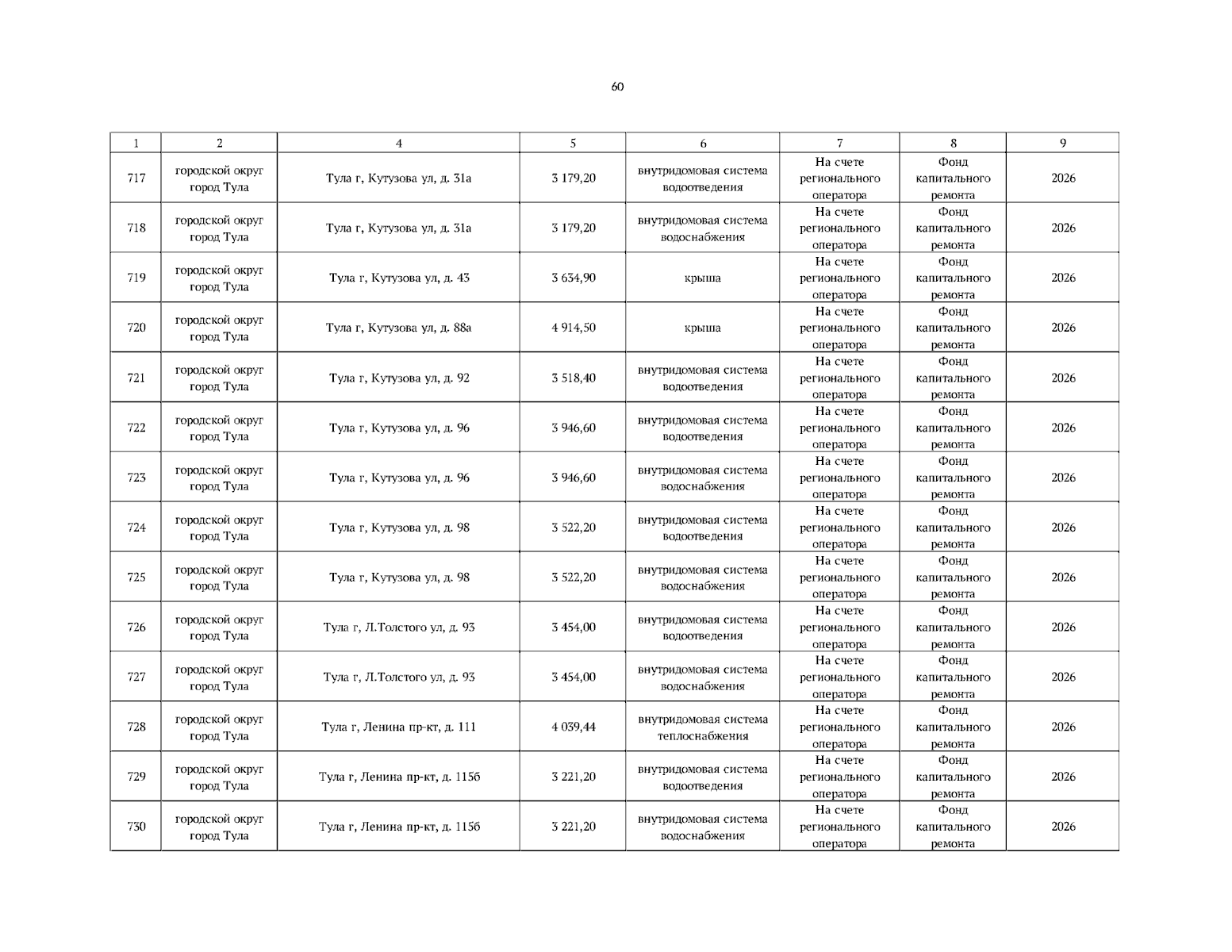 60

| 1 | 2 | 4 | 5 | 6 | 7 | 8 | 9 |
|---|---|---|---|---|---|---|---|
| 717 | городской округ город Тула | Тула г, Кутузова ул, д. 31а | 3 179,20 | внутридомовая система водоотведения | На счете регионального оператора | Фонд капитального ремонта | 2026 |
| 718 | городской округ город Тула | Тула г, Кутузова ул, д. 31а | 3 179,20 | внутридомовая система водоснабжения | На счете регионального оператора | Фонд капитального ремонта | 2026 |
| 719 | городской округ город Тула | Тула г, Кутузова ул, д. 43 | 3 634,90 | крыша | На счете регионального оператора | Фонд капитального ремонта | 2026 |
| 720 | городской округ город Тула | Тула г, Кутузова ул, д. 88а | 4 914,50 | крыша | На счете регионального оператора | Фонд капитального ремонта | 2026 |
| 721 | городской округ город Тула | Тула г, Кутузова ул, д. 92 | 3 518,40 | внутридомовая система водоотведения | На счете регионального оператора | Фонд капитального ремонта | 2026 |
| 722 | городской округ город Тула | Тула г, Кутузова ул, д. 96 | 3 946,60 | внутридомовая система водоотведения | На счете регионального оператора | Фонд капитального ремонта | 2026 |
| 723 | городской округ город Тула | Тула г, Кутузова ул, д. 96 | 3 946,60 | внутридомовая система водоснабжения | На счете регионального оператора | Фонд капитального ремонта | 2026 |
| 724 | городской округ город Тула | Тула г, Кутузова ул, д. 98 | 3 522,20 | внутридомовая система водоотведения | На счете регионального оператора | Фонд капитального ремонта | 2026 |
| 725 | городской округ город Тула | Тула г, Кутузова ул, д. 98 | 3 522,20 | внутридомовая система водоснабжения | На счете регионального оператора | Фонд капитального ремонта | 2026 |
| 726 | городской округ город Тула | Тула г, Л.Толстого ул, д. 93 | 3 454,00 | внутридомовая система водоотведения | На счете регионального оператора | Фонд капитального ремонта | 2026 |
| 727 | городской округ город Тула | Тула г, Л.Толстого ул, д. 93 | 3 454,00 | внутридомовая система водоснабжения | На счете регионального оператора | Фонд капитального ремонта | 2026 |
| 728 | городской округ город Тула | Тула г, Ленина пр-кт, д. 111 | 4 039,44 | внутридомовая система теплоснабжения | На счете регионального оператора | Фонд капитального ремонта | 2026 |
| 729 | городской округ город Тула | Тула г, Ленина пр-кт, д. 115б | 3 221,20 | внутридомовая система водоотведения | На счете регионального оператора | Фонд капитального ремонта | 2026 |
| 730 | городской округ город Тула | Тула г, Ленина пр-кт, д. 115б | 3 221,20 | внутридомовая система водоснабжения | На счете регионального оператора | Фонд капитального ремонта | 2026 |